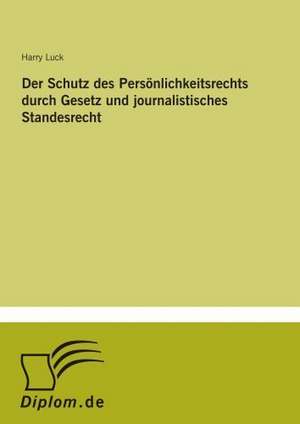 Harry Luck

Der Schutz des Persönlichkeitsrechts durch Gesetz und journalistisches Standesrecht

Diplom.de